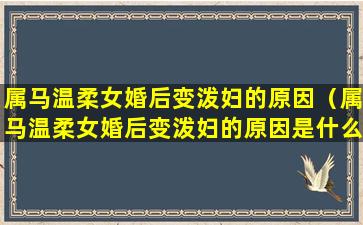 属马温柔女婚后变泼妇的原因（属马温柔女婚后变泼妇的原因是什么